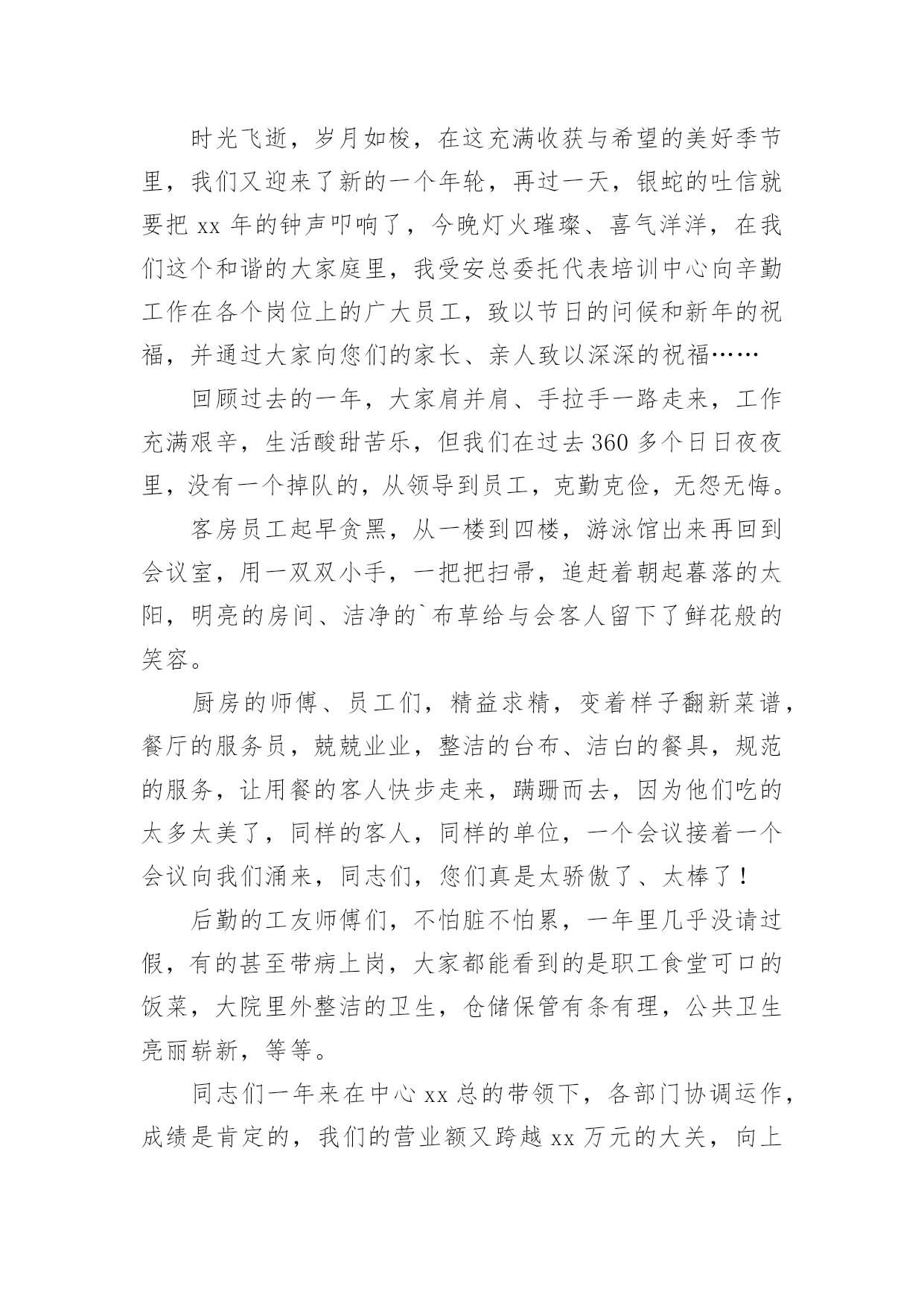 时光飞逝，岁月如梭，在这充满收获与希望的美好季节里，我们又迎来了新的一个年轮，再过一天，银蛇的吐信就要把 xx 年的钟声叩响了，今晚灯火璀璨、喜气洋洋，在我们这个和谐的大家庭里，我受安总委托代表培训中心向辛勤工作在各个岗位上的广大员工，致以节日的问候和新年的祝福，并通过大家向您们的家长、亲人致以深深的祝福……

回顾过去的一年，大家肩并肩、手拉手一路走来，工作充满艰辛，生活酸甜苦乐，但我们在过去 360 多个日日夜夜里，没有一个掉队的，从领导到员工，克勤克俭，无怨无悔。

客房员工起早贪黑，从一楼到四楼，游泳馆出来再回到会议室，用一双双小手，一把把扫帚，追赶着朝起暮落的太阳，明亮的房间、洁净的`布草给与会客人留下了鲜花般的笑容。

厨房的师傅、员工们，精益求精，变着样子翻新菜谱，餐厅的服务员，兢兢业业，整洁的台布、洁白的餐具，规范的服务，让用餐的客人快步走来，蹒跚而去，因为他们吃的太多太美了，同样的客人，同样的单位，一个会议接着一个会议向我们涌来，同志们，您们真是太骄傲了、太棒了！

后勤的工友师傅们，不怕脏不怕累，一年里几乎没请过假，有的甚至带病上岗，大家都能看到的是职工食堂可口的饭菜，大院里外整洁的卫生，仓储保管有条有理，公共卫生亮丽崭新，等等。

同志们一年来在中心 xx 总的带领下，各部门协调运作，成绩是肯定的，我们的营业额又跨越 xx 万元的大关，向上